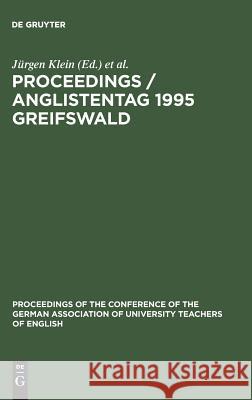 DE GRUYTER

Jürgen Klein (Ed.) et al.

PROCEEDINGS / ANGLISTENTAG 1995 GREIFSWALD

PROCEEDINGS OF THE CONFERENCE OF THE GERMAN ASSOCIATION OF UNIVERSITY TEACHERS OF ENGLISH

DE G

Kraina Książek